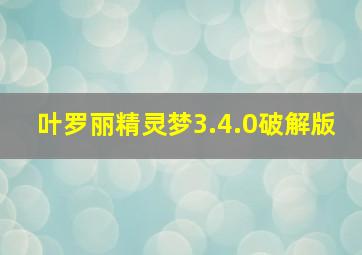 叶罗丽精灵梦3.4.0破解版